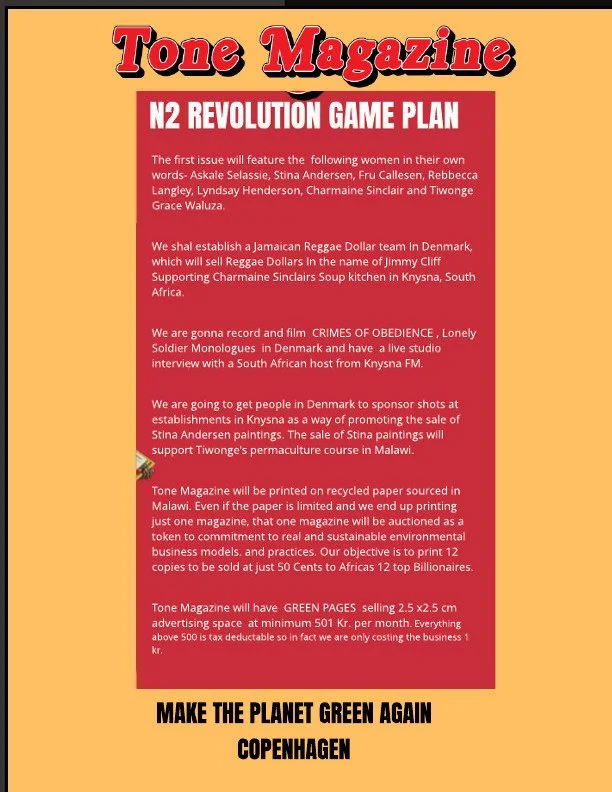 Tone Magazine

N2 REVOLUTION GAME PLAN

The first issue will feature the following women in their own words- Askale Selassie, Stina Andersen, Fru Callesen, Rebbecca Langley, Lyndsay Henderson, Charmaine Sinclair and Tiwonge Grace Waluza.

We shal establish a Jamaican Reggae Dollar team In Denmark, which will sell Reggae Dollars In the name of Jimmy Cliff Supporting Charmaine Sinclairs Soup kitchen in Knysna, South Africa.

We are gonna record and film CRIMES OF OBEDIENCE , Lonely Soldier Monologues in Denmark and have a live studio interview with a South African host from Knysna FM.

We are going to get people in Denmark to sponsor shots at establishments in Knysna as a way of promoting the sale of Stina Andersen paintings. The sale of Stina paintings will support Tiwonge's permaculture course in Malawi.

Tone Magazine will be printed on recycled paper sourced in Malawi. Even if the paper is limited and we end up printing just one magazine, that one magazine will be auctioned as a token to commitment to real and sustainable environmental business models. and practices. Our objective is to print 12 copies to be sold at just 50 Cents to Africas 12 top Billionaires.

Tone Magazine will have GREEN PAGES selling 2.5 x2.5 cm advertising space at minimum 501 Kr. per month. Everything above 500 is tax deductable so in fact we are only costing the business 1 kr.

MAKE THE PLANET GREEN AGAIN

COPENHAGEN